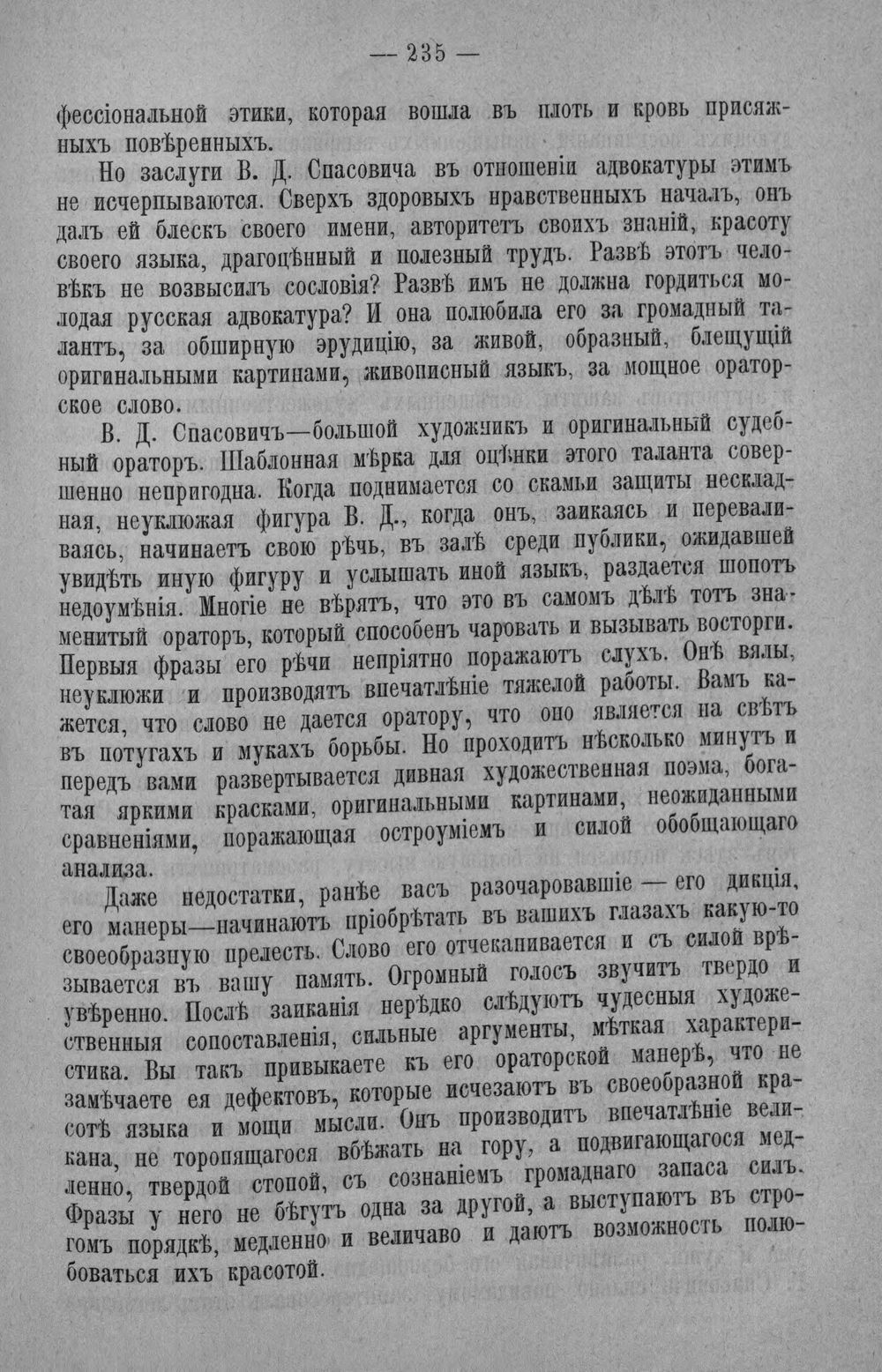 — 235 —

фессіональной этики, которая вошла въ плоть и кровь присяжныхъ повѣренныхъ.

Но заслуги В. Д. Спасовича въ отношеніи адвокатуры этимъ не исчерпываются. Сверхъ здоровыхъ нравственныхъ началъ, онъ далъ ей блескъ своего имени, авторитетъ своихъ знаній, красоту своего языка, драгоцѣнный и полезный трудъ. Развѣ этотъ человѣкъ не возвысилъ сословія? Развѣ имъ не должна гордиться молодая русская адвокатура? И она полюбила его за громадный талантъ, за обширную эрудицію, за живой, образный, блещущій оригинальными картинами, живописный языкъ, за мощное ораторское слово.

В. Д. Спасовичъ—большой художникъ и оригинальный судебный ораторъ. Шаблонная мѣрка для оцѣнки этого таланта совершенно непригодна. Когда поднимается со скамьи защиты нескладная, неуклюжая фигура В. Д., когда онъ, заикаясь и переваливаясь, начинаетъ свою рѣчь, въ залѣ среди публики, ожидавшей увидѣть иную фигуру и услышать иной языкъ, раздается шопотъ недоумѣнія. Многіе не вѣрятъ, что это въ самомъ дѣлѣ тотъ знаменитый ораторъ, который способенъ чаровать и вызывать восторги. Первыя фразы его рѣчи непріятно поражаютъ слухъ. Онѣ вялы, неуклюжи и производятъ впечатлѣніе тяжелой работы. Вамъ кажется, что слово не дается оратору, что оно является на свѣтъ въ потугахъ и мукахъ борьбы. Но проходитъ нѣсколько минутъ и передъ вами развертывается дивная художественная поэма, богатая яркими красками, оригинальными картинами, неожиданными сравненіями, поражающая остроуміемъ и силой обобщающаго анализа.

Даже недостатки, ранѣе васъ разочаровавшіе — его дикція, его манеры—начинаютъ пріобрѣтать въ вашихъ глазахъ какую-то своеобразную прелесть. Слово его отчеканивается и съ силой врѣзывается въ вашу память. Огромный голосъ звучитъ твердо и увѣренно. Послѣ заиканія нерѣдко слѣдуютъ чудесныя художественныя сопоставленія, сильные аргументы, мѣткая характеристика. Вы такъ привыкаете къ его ораторской манерѣ, что не замѣчаете ея дефектовъ, которые исчезаютъ въ своеобразной красотѣ языка и мощи мысли. Онъ производитъ впечатлѣніе великана, не торопящагося вбѣжать на гору, а подвигающагося медленно, твердой стопой, съ сознаніемъ громаднаго запаса силъ. Фразы у него не бѣгутъ одна за другой, а выступаютъ въ строгомъ порядкѣ, медленно и величаво и даютъ возможность полюбоваться ихъ красотой.